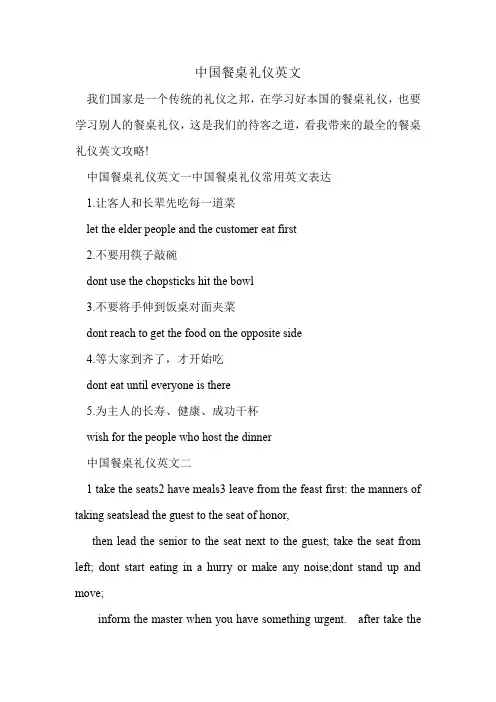 中国餐桌礼仪英文

我们国家是一个传统的礼仪之邦，在学习好本国的餐桌礼仪，也要学习别人的餐桌礼仪，这是我们的待客之道，看我带来的最全的餐桌礼仪英文攻略!

中国餐桌礼仪英文一中国餐桌礼仪常用英文表达

1.让客人和长辈先吃每一道菜

let the elder people and the customer eat first

2.不要用筷子敲碗

dont use the chopsticks hit the bowl

3.不要将手伸到饭桌对面夹菜

dont reach to get the food on the opposite side

4.等大家到齐了，才开始吃

dont eat until everyone is there

5.为主人的长寿、健康、成功干杯

wish for the people who host the dinner

中国餐桌礼仪英文二

1 take the seats2 have meals3 leave from the feast first: the manners of taking seatslead the guest to the seat of honor,

then lead the senior to the seat next to the guest; take the seat from left; dont start eating in a hurry or make any noise;dont stand up and move;

inform the master when you have something urgent. after take the